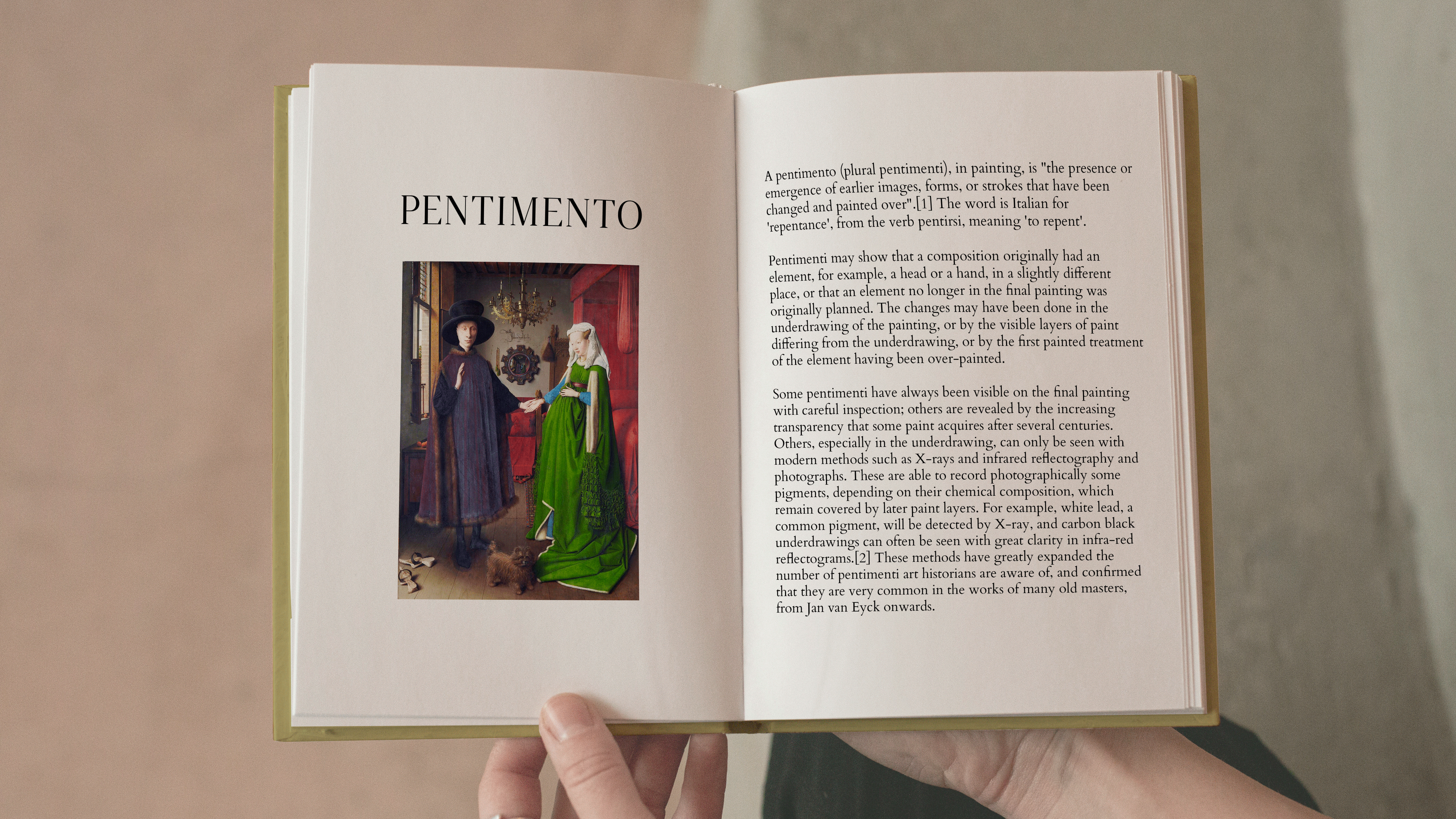 PENTIMENTO

A pentimento (plural pentimenti), in painting, is "the presence or emergence of earlier images, forms, or strokes that have been changed and painted over".[1] The word is Italian for 'repentance', from the verb pentirsi, meaning 'to repent'.

Pentimenti may show that a composition originally had an element, for example, a head or a hand, in a slightly different place, or that an element no longer in the final painting was originally planned. The changes may have been done in the underdrawing of the painting, or by the visible layers of paint differing from the underdrawing, or by the first painted treatment of the element having been over-painted.

Some pentimenti have always been visible on the final painting with careful inspection; others are revealed by the increasing transparency that some paint acquires after several centuries. Others, especially in the underdrawing, can only be seen with modern methods such as X-rays and infrared reflectography and photographs. These are able to record photographically some pigments, depending on their chemical composition, which remain covered by later paint layers. For example, white lead, a common pigment, will be detected by X-ray, and carbon black underdrawings can often be seen with great clarity in infra-red reflectograms.[2] These methods have greatly expanded the number of pentimenti art historians are aware of, and confirmed that they are very common in the works of many old masters, from Jan van Eyck onwards.